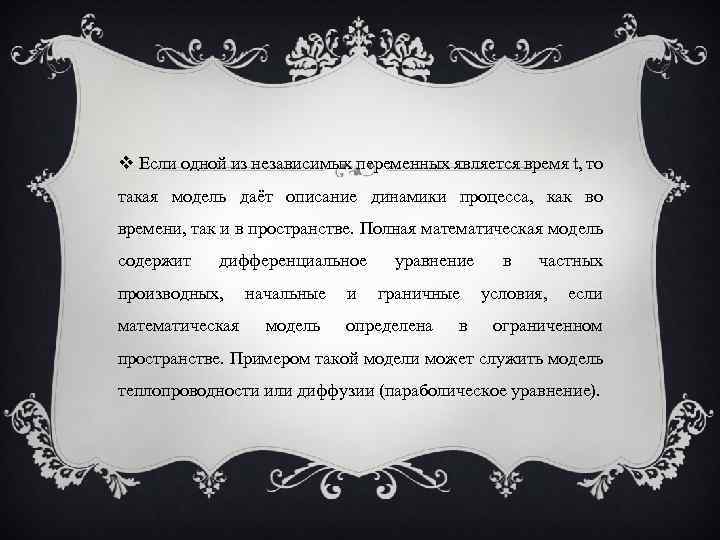 ❖ Если одной из независимых переменных является время t, то такая модель даёт описание динамики процесса, как во времени, так и в пространстве. Полная математическая модель содержит дифференциальное уравнение в частных производных, начальные и граничные условия, если математическая модель определена в ограниченном пространстве. Примером такой модели может служить модель теплопроводности или диффузии (параболическое уравнение).